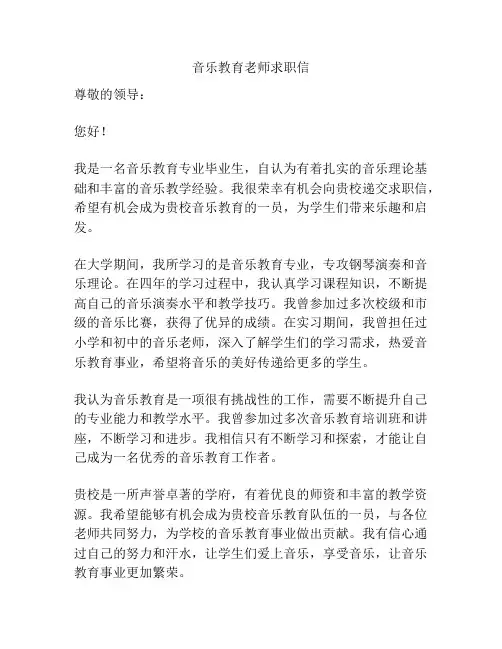 音乐教育老师求职信

尊敬的领导：

您好！

我是一名音乐教育专业毕业生，自认为有着扎实的音乐理论基础和丰富的音乐教学经验。我很荣幸有机会向贵校递交求职信，希望有机会成为贵校音乐教育的一员，为学生们带来乐趣和启发。

在大学期间，我所学习的是音乐教育专业，专攻钢琴演奏和音乐理论。在四年的学习过程中，我认真学习课程知识，不断提高自己的音乐演奏水平和教学技巧。我曾参加过多次校级和市级的音乐比赛，获得了优异的成绩。在实习期间，我曾担任过小学和初中的音乐老师，深入了解学生们的学习需求，热爱音乐教育事业，希望将音乐的美好传递给更多的学生。

我认为音乐教育是一项很有挑战性的工作，需要不断提升自己的专业能力和教学水平。我曾参加过多次音乐教育培训班和讲座，不断学习和进步。我相信只有不断学习和探索，才能让自己成为一名优秀的音乐教育工作者。

贵校是一所声誉卓著的学府，有着优良的师资和丰富的教学资源。我希望能够有机会成为贵校音乐教育队伍的一员，与各位老师共同努力，为学校的音乐教育事业做出贡献。我有信心通过自己的努力和汗水，让学生们爱上音乐，享受音乐，让音乐教育事业更加繁荣。